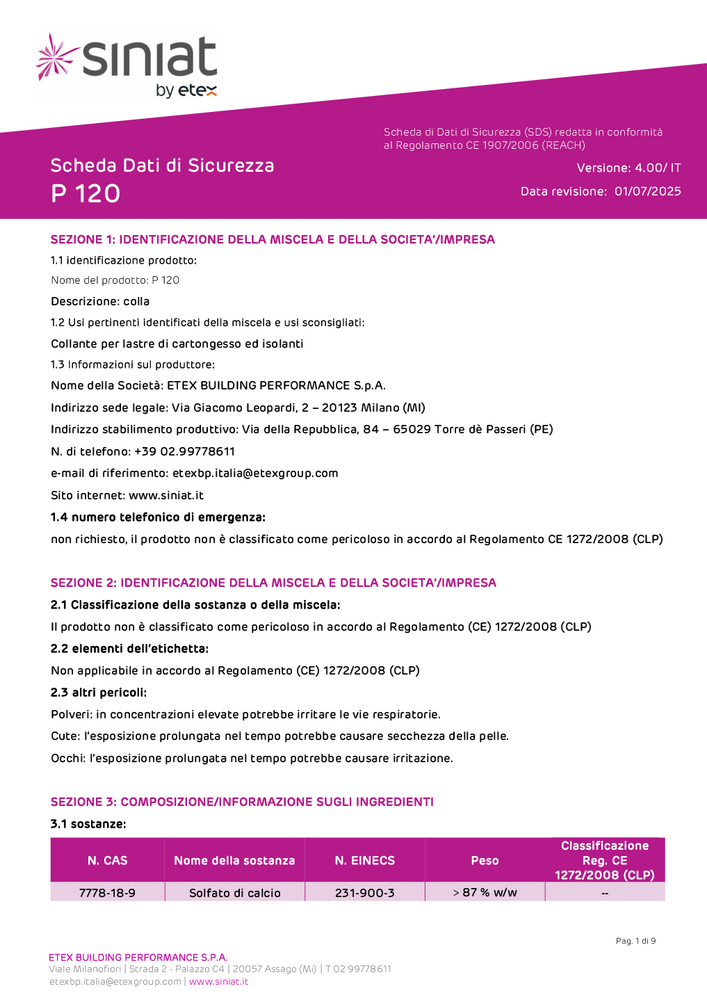 siniat
by etex

Scheda di Dati di Sicurezza (SDS) redatta in conformità al Regolamento CE 1907/2006 (REACH)

Scheda Dati di Sicurezza
P 120

Versione: 4.00/ IT
Data revisione: 01/07/2025

SEZIONE 1: IDENTIFICAZIONE DELLA MISCELA E DELLA SOCIETA'/IMPRESA

1.1 identificazione prodotto:

Nome del prodotto: P 120

Descrizione: colla

1.2 Usi pertinenti identificati della miscela e usi sconsigliati:

Collante per lastre di cartongesso ed isolanti

1.3 Informazioni sul produttore:

Nome della Società: ETEX BUILDING PERFORMANCE S.p.A.

Indirizzo sede legale: Via Giacomo Leopardi, 2 – 20123 Milano (MI)

Indirizzo stabilimento produttivo: Via della Repubblica, 84 – 65029 Torre dè Passeri (PE)

N. di telefono: +39 02.99778611

e-mail di riferimento: etexbp.italia@etexgroup.com

Sito internet: www.siniat.it

1.4 numero telefonico di emergenza:

non richiesto, il prodotto non è classificato come pericoloso in accordo al Regolamento CE 1272/2008 (CLP)

SEZIONE 2: IDENTIFICAZIONE DELLA MISCELA E DELLA SOCIETA'/IMPRESA

2.1 Classificazione della sostanza o della miscela:

Il prodotto non è classificato come pericoloso in accordo al Regolamento (CE) 1272/2008 (CLP)

2.2 elementi dell'etichetta:

Non applicabile in accordo al Regolamento (CE) 1272/2008 (CLP)

2.3 altri pericoli:

Polveri: in concentrazioni elevate potrebbe irritare le vie respiratorie.

Cute: l'esposizione prolungata nel tempo potrebbe causare secchezza della pelle.

Occhi: l'esposizione prolungata nel tempo potrebbe causare irritazione.

SEZIONE 3: COMPOSIZIONE/INFORMAZIONE SUGLI INGREDIENTI

3.1 sostanze:

| N. CAS | Nome della sostanza | N. EINECS | Peso | Classificazione Reg. CE 1272/2008 (CLP) |
|---|---|---|---|---|
| 7778-18-9 | Solfato di calcio | 231-900-3 | > 87 % w/w | -- |

Pag. 1 di 9

ETEX BUILDING PERFORMANCE S.P.A.
Viale Milanofiori | Strada 2 - Palazzo C4 | 20057 Assago (Mi) | T 02 99778611
etexbp.italia@etexgroup.com | www.siniat.it